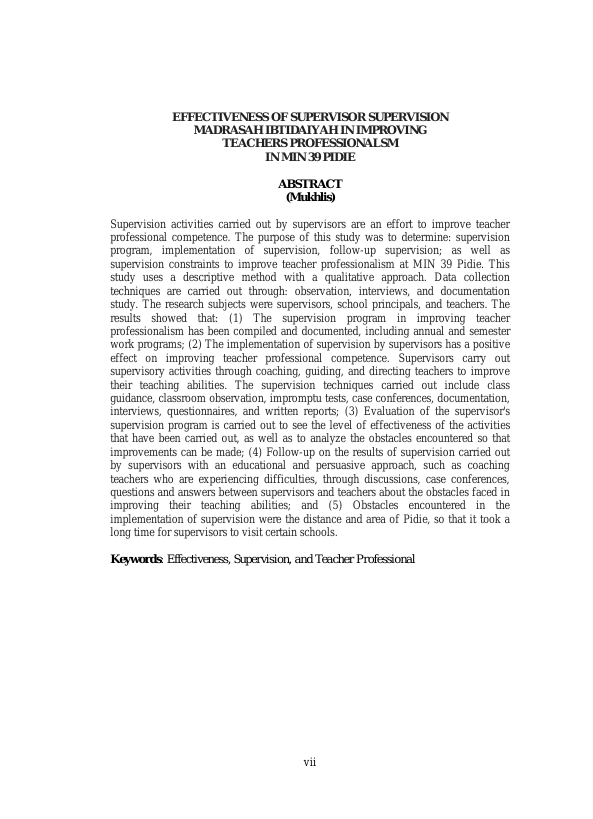 EFFECTIVENESS OF SUPERVISOR SUPERVISION MADRASAH IBTIDAIYAH IN IMPROVING TEACHERS PROFESSIONALSM IN MIN 39 PIDIE

ABSTRACT
(Mukhlis)

Supervision activities carried out by supervisors are an effort to improve teacher professional competence. The purpose of this study was to determine: supervision program, implementation of supervision, follow-up supervision; as well as supervision constraints to improve teacher professionalism at MIN 39 Pidie. This study uses a descriptive method with a qualitative approach. Data collection techniques are carried out through: observation, interviews, and documentation study. The research subjects were supervisors, school principals, and teachers. The results showed that: (1) The supervision program in improving teacher professionalism has been compiled and documented, including annual and semester work programs; (2) The implementation of supervision by supervisors has a positive effect on improving teacher professional competence. Supervisors carry out supervisory activities through coaching, guiding, and directing teachers to improve their teaching abilities. The supervision techniques carried out include class guidance, classroom observation, impromptu tests, case conferences, documentation, interviews, questionnaires, and written reports; (3) Evaluation of the supervisor's supervision program is carried out to see the level of effectiveness of the activities that have been carried out, as well as to analyze the obstacles encountered so that improvements can be made; (4) Follow-up on the results of supervision carried out by supervisors with an educational and persuasive approach, such as coaching teachers who are experiencing difficulties, through discussions, case conferences, questions and answers between supervisors and teachers about the obstacles faced in improving their teaching abilities; and (5) Obstacles encountered in the implementation of supervision were the distance and area of Pidie, so that it took a long time for supervisors to visit certain schools.

Keywords: Effectiveness, Supervision, and Teacher Professional

vii